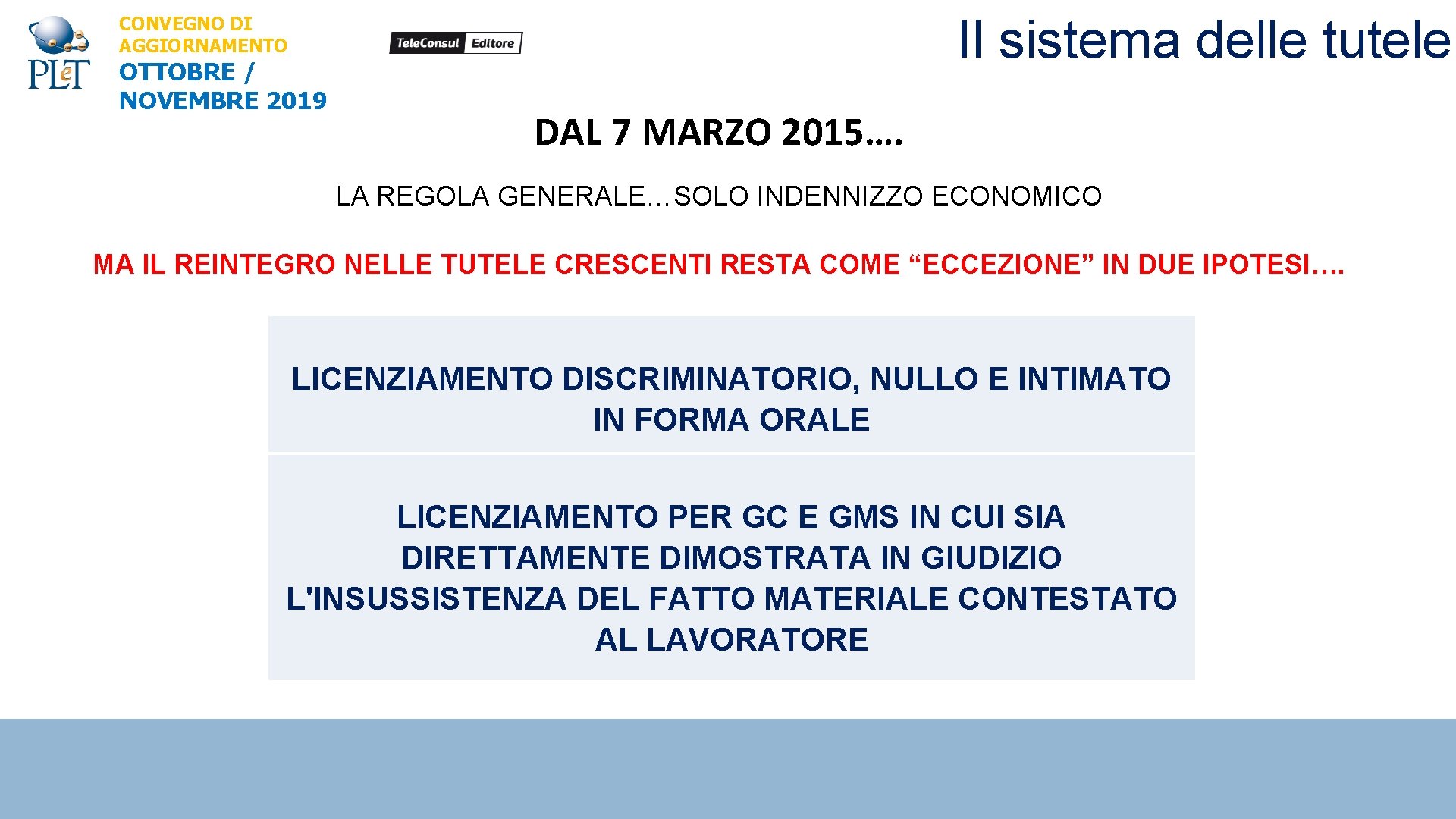 PLeT

CONVEGNO DI AGGIORNAMENTO
OTTOBRE / NOVEMBRE 2019

TeleConsul Editore

Il sistema delle tutele

DAL 7 MARZO 2015….

LA REGOLA GENERALE…SOLO INDENNIZZO ECONOMICO

MA IL REINTEGRO NELLE TUTELE CRESCENTI RESTA COME “ECCEZIONE” IN DUE IPOTESI….

LICENZIAMENTO DISCRIMINATORIO, NULLO E INTIMATO IN FORMA ORALE

LICENZIAMENTO PER GC E GMS IN CUI SIA DIRETTAMENTE DIMOSTRATA IN GIUDIZIO L'INSUSSISTENZA DEL FATTO MATERIALE CONTESTATO AL LAVORATORE